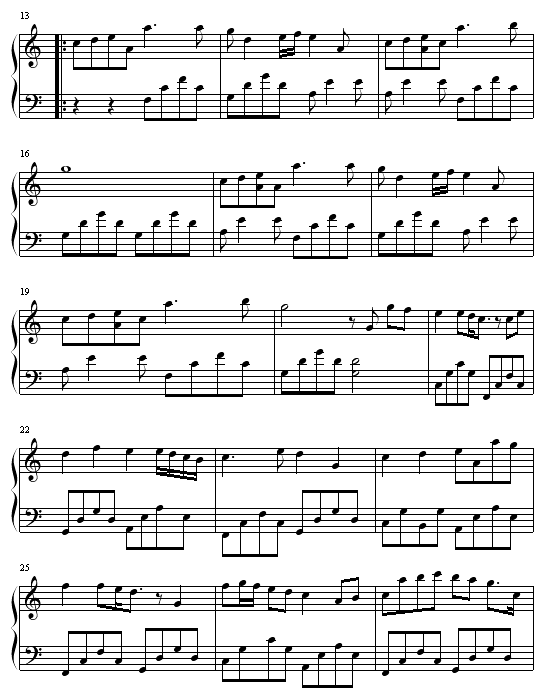 13

16

19

22

25